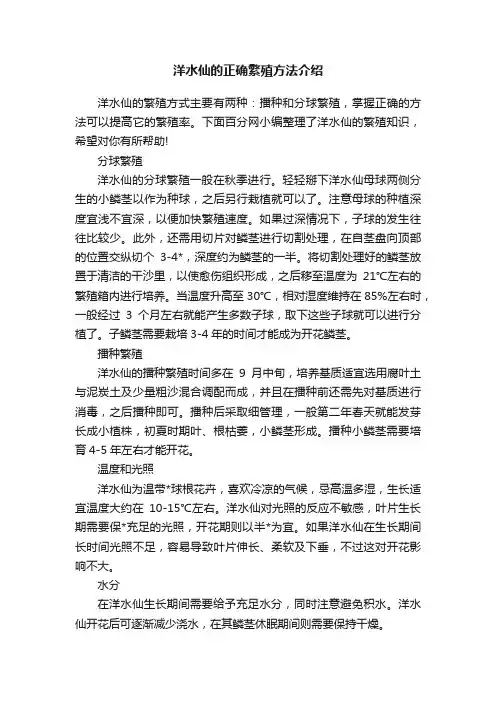 洋水仙的正确繁殖方法介绍

洋水仙的繁殖方式主要有两种：播种和分球繁殖，掌握正确的方法可以提高它的繁殖率。下面百分网小编整理了洋水仙的繁殖知识，希望对你有所帮助!

分球繁殖

洋水仙的分球繁殖一般在秋季进行。轻轻掰下洋水仙母球两侧分生的小鳞茎以作为种球，之后另行栽植就可以了。注意母球的种植深度宜浅不宜深，以便加快繁殖速度。如果过深情况下，子球的发生往往比较少。此外，还需用切片对鳞茎进行切割处理，在自茎盘向顶部的位置交纵切个 3-4*，深度约为鳞茎的一半。将切割处理好的鳞茎放置于清洁的干沙里，以使愈伤组织形成，之后移至温度为 21°C左右的繁殖箱内进行培养。当温度升高至 30°C，相对湿度维持在 85%左右时，一般经过 3 个月左右就能产生多数子球，取下这些子球就可以进行分植了。子鳞茎需要栽培 3-4 年的时间才能成为开花鳞茎。

播种繁殖

洋水仙的播种繁殖时间多在 9 月中旬，培养基质适宜选用腐叶土与泥炭土及少量粗沙混合调配而成，并且在播种前还需先对基质进行消毒，之后播种即可。播种后采取细管理，一般第二年春天就能发芽长成小植株，初夏时期叶、根枯萎，小鳞茎形成。播种小鳞茎需要培育 4-5 年左右才能开花。

温度和光照

洋水仙为温带*球根花卉，喜欢冷凉的气候，忌高温多湿，生长适宜温度大约在 10-15°C左右。洋水仙对光照的反应不敏感，叶片生长期需要保*充足的光照，开花期则以半*为宜。如果洋水仙在生长期间长时间光照不足，容易导致叶片伸长、柔软及下垂，不过这对开花影响不大。

水分

在洋水仙生长期间需要给予充足水分，同时注意避免积水。洋水仙开花后可逐渐减少浇水，在其鳞茎休眠期间则需要保持干燥。